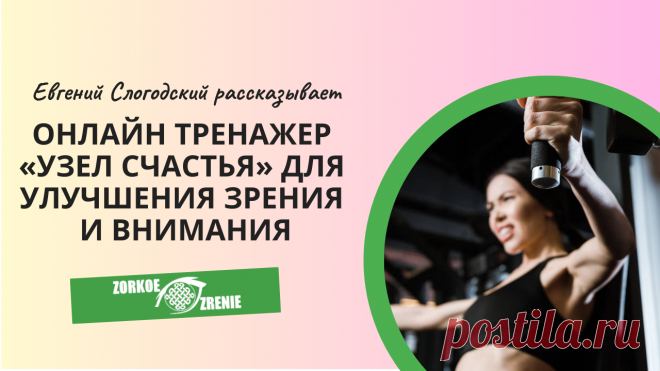 Евгений Слогодский рассказывает

ОНЛАЙН ТРЕНАЖЕР «УЗЕЛ СЧАСТЬЯ» ДЛЯ УЛУЧШЕНИЯ ЗРЕНИЯ И ВНИМАНИЯ

ZORKOE ZRENIE

postila.ru